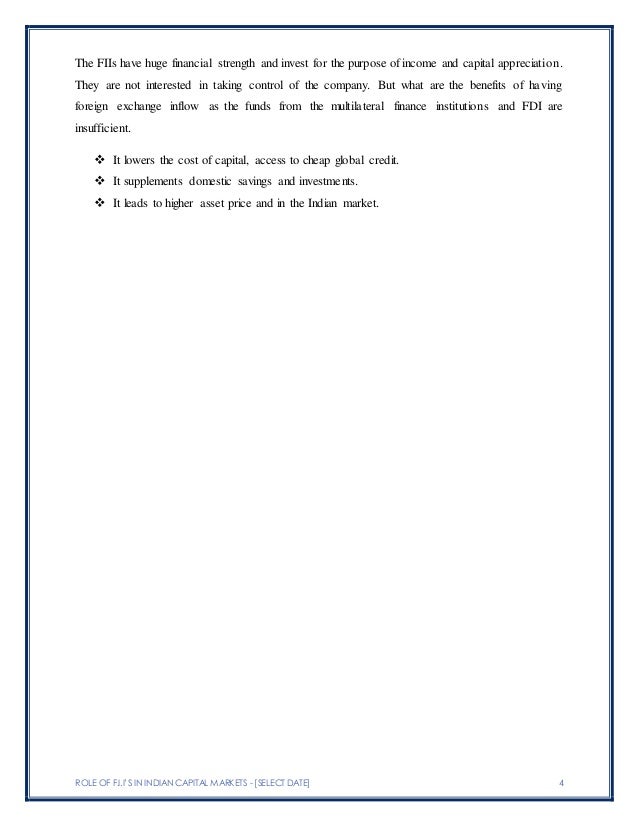 The FIIs have huge financial strength and invest for the purpose of income and capital appreciation. They are not interested in taking control of the company. But what are the benefits of having foreign exchange inflow as the funds from the multilateral finance institutions and FDI are insufficient.

❖ It lowers the cost of capital, access to cheap global credit.
❖ It supplements domestic savings and investments.
❖ It leads to higher asset price and in the Indian market.

ROLE OF F.I.I'S IN INDIAN CAPITAL MARKETS - [SELECT DATE]   4